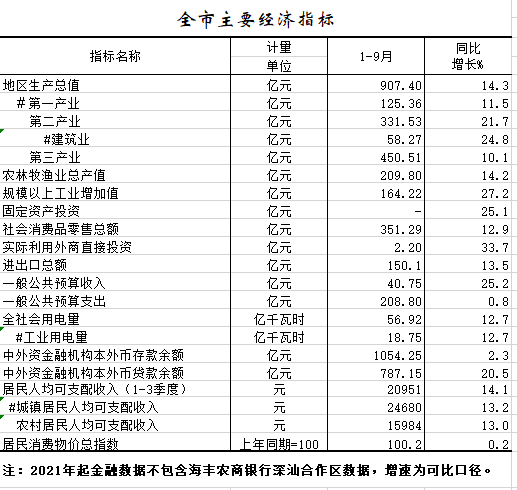 全市主要经济指标

| 指标名称 | 计量单位 | 1-9月 | 同比增长% |
|---|---|---|---|
| 地区生产总值 | 亿元 | 907.40 | 14.3 |
| #第一产业 | 亿元 | 125.36 | 11.5 |
| 第二产业 | 亿元 | 331.53 | 21.7 |
| #建筑业 | 亿元 | 58.27 | 24.8 |
| 第三产业 | 亿元 | 450.51 | 10.1 |
| 农林牧渔业总产值 | 亿元 | 209.80 | 14.2 |
| 规模以上工业增加值 | 亿元 | 164.22 | 27.2 |
| 固定资产投资 | 亿元 | - | 25.1 |
| 社会消费品零售总额 | 亿元 | 351.29 | 12.9 |
| 实际利用外商直接投资 | 亿元 | 2.20 | 33.7 |
| 进出口总额 | 亿元 | 150.1 | 13.5 |
| 一般公共预算收入 | 亿元 | 40.75 | 25.2 |
| 一般公共预算支出 | 亿元 | 208.80 | 0.8 |
| 全社会用电量 | 亿千瓦时 | 56.92 | 12.7 |
| #工业用电量 | 亿千瓦时 | 18.75 | 12.7 |
| 中外资金融机构本外币存款余额 | 亿元 | 1054.25 | 2.3 |
| 中外资金融机构本外币贷款余额 | 亿元 | 787.15 | 20.5 |
| 居民人均可支配收入（1-3季度） | 元 | 20951 | 14.1 |
| #城镇居民人均可支配收入 | 元 | 24680 | 13.2 |
| 农村居民人均可支配收入 | 元 | 15984 | 13.0 |
| 居民消费物价总指数 | 上年同期=100 | 100.2 | 0.2 |

注：2021年起金融数据不包含海丰农商银行深汕合作区数据，增速为可比口径。